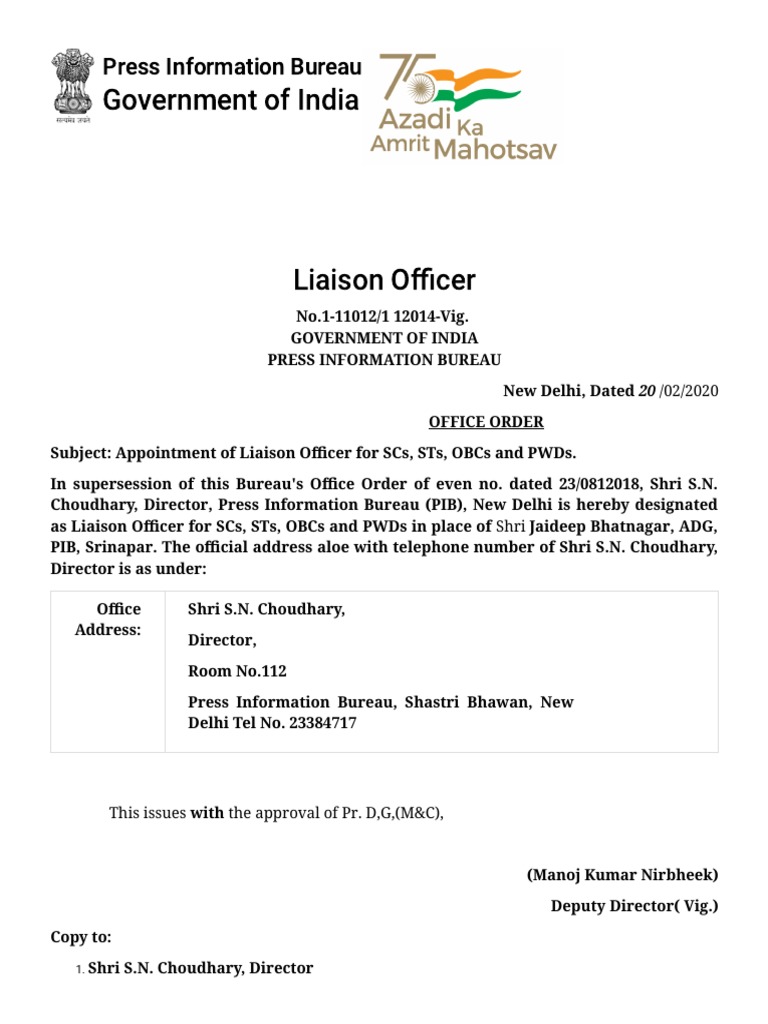 सत्यमेव जयते

Press Information Bureau
Government of India

75
Azadi Ka Amrit Mahotsav

Liaison Officer

No.1-11012/1 12014-Vig.
GOVERNMENT OF INDIA
PRESS INFORMATION BUREAU

New Delhi, Dated 20 /02/2020

OFFICE ORDER

Subject: Appointment of Liaison Officer for SCs, STs, OBCs and PWDs.

In supersession of this Bureau's Office Order of even no. dated 23/0812018, Shri S.N. Choudhary, Director, Press Information Bureau (PIB), New Delhi is hereby designated as Liaison Officer for SCs, STs, OBCs and PWDs in place of Shri Jaideep Bhatnagar, ADG, PIB, Srinapar. The official address aloe with telephone number of Shri S.N. Choudhary, Director is as under:

| Office Address: | Shri S.N. Choudhary, Director, Room No.112 Press Information Bureau, Shastri Bhawan, New Delhi Tel No. 23384717 |
|---|---|

This issues with the approval of Pr. D,G,(M&C),

(Manoj Kumar Nirbheek)
Deputy Director( Vig.)

Copy to:

1. Shri S.N. Choudhary, Director